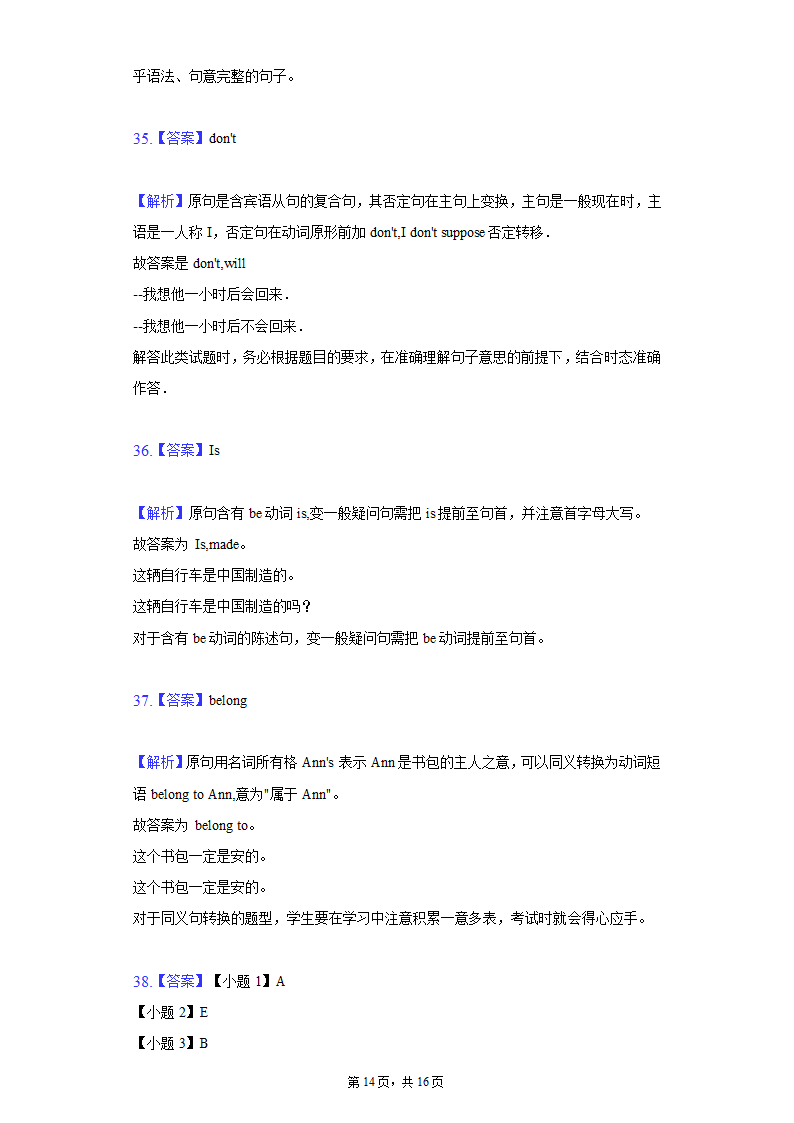 乎语法、句意完整的句子。

35.【答案】don't

【解析】原句是含宾语从句的复合句，其否定句在主句上变换，主句是一般现在时，主语是一人称 I，否定句在动词原形前加 don't,I don't suppose 否定转移．
故答案是 don't,will
--我想他一小时后会回来．
--我想他一小时后不会回来．
解答此类试题时，务必根据题目的要求，在准确理解句子意思的前提下，结合时态准确作答．

36.【答案】Is

【解析】原句含有 be 动词 is,变一般疑问句需把 is 提前至句首，并注意首字母大写。
故答案为 Is,made。
这辆自行车是中国制造的。
这辆自行车是中国制造的吗？
对于含有 be 动词的陈述句，变一般疑问句需把 be 动词提前至句首。

37.【答案】belong

【解析】原句用名词所有格 Ann's 表示 Ann 是书包的主人之意，可以同义转换为动词短语 belong to Ann,意为"属于 Ann"。
故答案为 belong to。
这个书包一定是安的。
这个书包一定是安的。
对于同义句转换的题型，学生要在学习中注意积累一意多表，考试时就会得心应手。

38.【答案】【小题 1】A
【小题 2】E
【小题 3】B

第 14 页，共 16 页